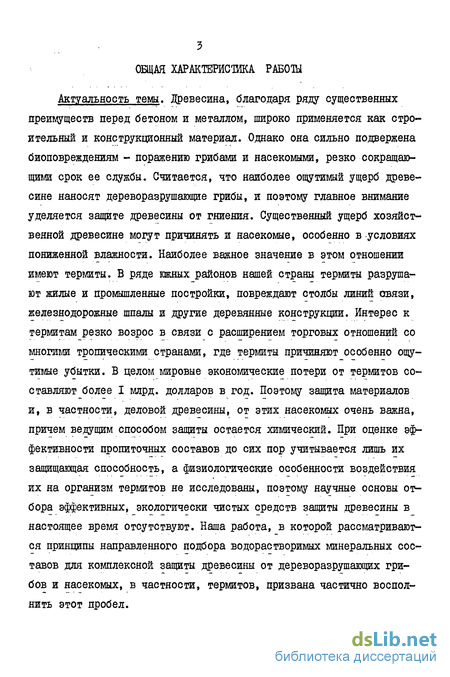 3

ОБЩАЯ ХАРАКТЕРИСТИКА РАБОТЫ

Актуальность темы. Древесина, благодаря ряду существенных преимуществ перед бетоном и металлом, широко применяется как строительный и конструкционный материал. Однако она сильно подвержена биоповреждениям - поражению грибами и насекомыми, резко сокращающими срок ее службы. Считается, что наиболее ощутимый ущерб древесине наносят дереворазрушающие грибы, и поэтому главное внимание уделяется защите древесины от гниения. Существенный ущерб хозяйственной древесине могут причинять и насекомые, особенно в условиях пониженной влажности. Наиболее важное значение в этом отношении имеют термиты. В ряде южных районов нашей страны термиты разрушают жилые и промышленные постройки, повреждают столбы линий связи, железнодорожные шпалы и другие деревянные конструкции. Интерес к термитам резко возрос в связи с расширением торговых отношений со многими тропическими странами, где термиты причиняют особенно ощутимые убытки. В целом мировые экономические потери от термитов составляют более I млрд. долларов в год. Поэтому защита материалов и, в частности, деловой древесины, от этих насекомых очень важна, причем ведущим способом защиты остается химический. При оценке эффективности пропиточных составов до сих пор учитывается лишь их защищающая способность, а физиологические особенности воздействия их на организм термитов не исследованы, поэтому научные основы отбора эффективных, экологически чистых средств защиты древесины в настоящее время отсутствуют. Наша работа, в которой рассматриваются принципы направленного подбора водорастворимых минеральных составов для комплексной защиты древесины от дереворазрушающих грибов и насекомых, в частности, термитов, призвана частично восполнить этот пробел.

dsLib.net
библиотека диссертаций